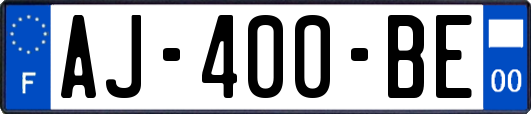 F

AJ-400-BE

00